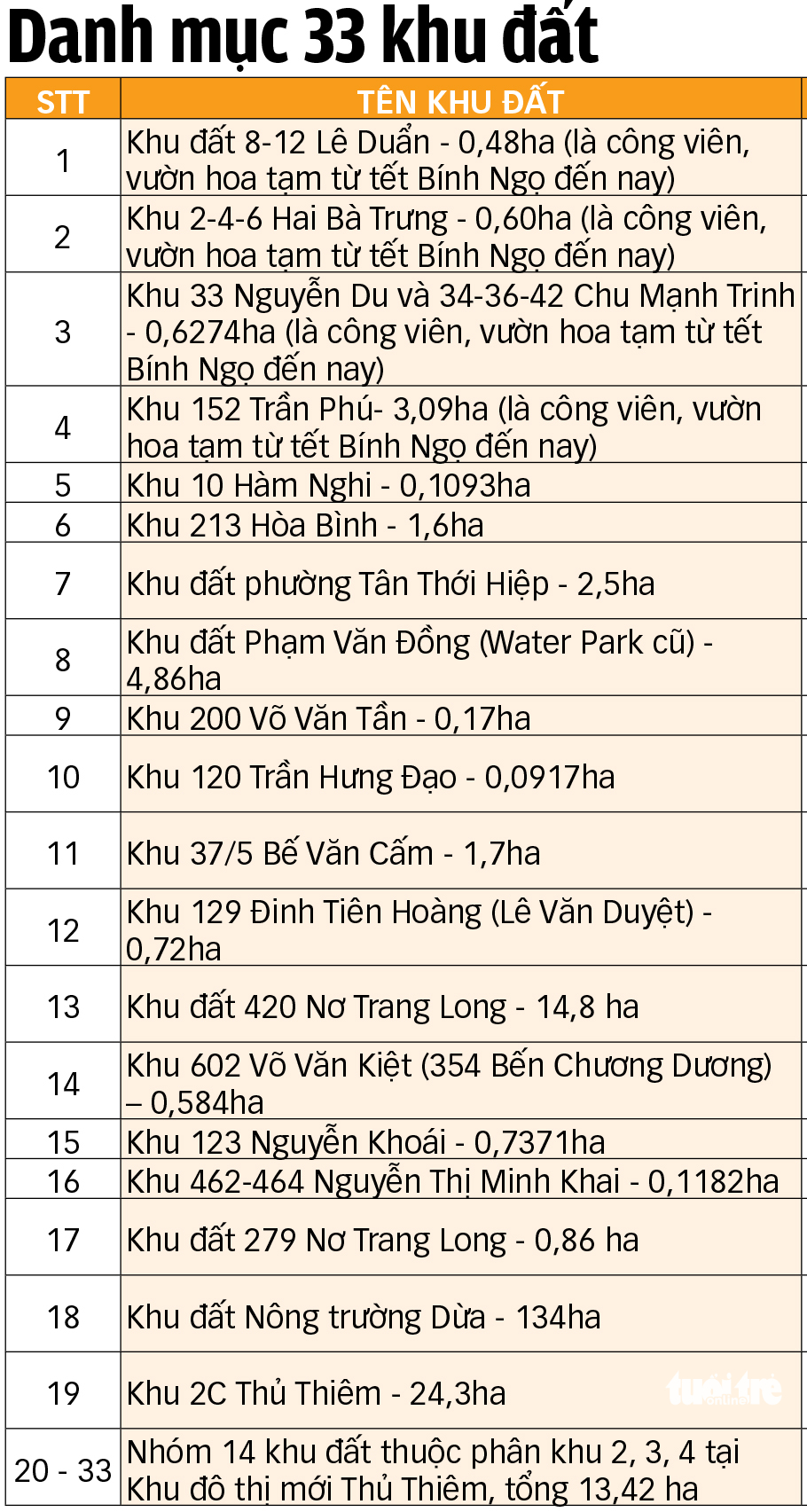 Danh mục 33 khu đất

| STT | TÊN KHU ĐẤT |
|---|---|
| 1 | Khu đất 8-12 Lê Duẩn - 0,48ha (là công viên, vườn hoa tạm từ tết Bính Ngọ đến nay) |
| 2 | Khu 2-4-6 Hai Bà Trưng - 0,60ha (là công viên, vườn hoa tạm từ tết Bính Ngọ đến nay) |
| 3 | Khu 33 Nguyễn Du và 34-36-42 Chu Mạnh Trinh - 0,6274ha (là công viên, vườn hoa tạm từ tết Bính Ngọ đến nay) |
| 4 | Khu 152 Trần Phú- 3,09ha (là công viên, vườn hoa tạm từ tết Bính Ngọ đến nay) |
| 5 | Khu 10 Hàm Nghi - 0,1093ha |
| 6 | Khu 213 Hòa Bình - 1,6ha |
| 7 | Khu đất phường Tân Thới Hiệp - 2,5ha |
| 8 | Khu đất Phạm Văn Đồng (Water Park cũ) - 4,86ha |
| 9 | Khu 200 Võ Văn Tần - 0,17ha |
| 10 | Khu 120 Trần Hưng Đạo - 0,0917ha |
| 11 | Khu 37/5 Bế Văn Cấm - 1,7ha |
| 12 | Khu 129 Đinh Tiên Hoàng (Lê Văn Duyệt) - 0,72ha |
| 13 | Khu đất 420 Nơ Trang Long - 14,8 ha |
| 14 | Khu 602 Võ Văn Kiệt (354 Bến Chương Dương) – 0,584ha |
| 15 | Khu 123 Nguyễn Khoái - 0,7371ha |
| 16 | Khu 462-464 Nguyễn Thị Minh Khai - 0,1182ha |
| 17 | Khu đất 279 Nơ Trang Long - 0,86 ha |
| 18 | Khu đất Nông trường Dừa - 134ha |
| 19 | Khu 2C Thủ Thiêm - 24,3ha |
| 20 - 33 | Nhóm 14 khu đất thuộc phân khu 2, 3, 4 tại Khu đô thị mới Thủ Thiêm, tổng 13,42 ha |

tuổi trẻ online